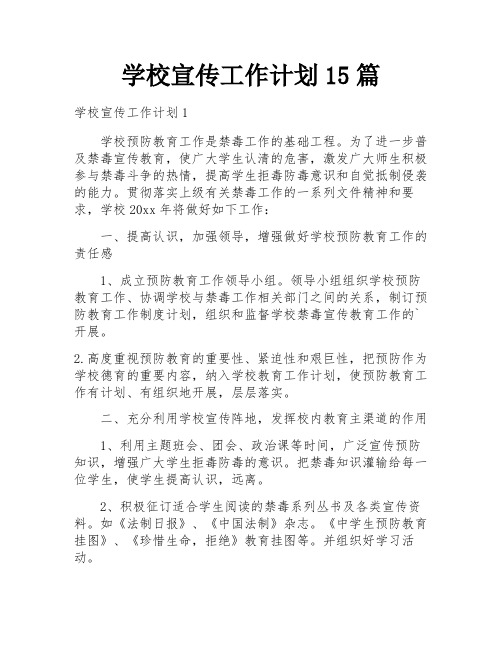 学校宣传工作计划15篇

学校宣传工作计划1

学校预防教育工作是禁毒工作的基础工程。为了进一步普及禁毒宣传教育，使广大学生认清的危害，激发广大师生积极参与禁毒斗争的热情，提高学生拒毒防毒意识和自觉抵制侵袭的能力。贯彻落实上级有关禁毒工作的一系列文件精神和要求，学校20xx年将做好如下工作：

一、提高认识，加强领导，增强做好学校预防教育工作的责任感

1、成立预防教育工作领导小组。领导小组组织学校预防教育工作、协调学校与禁毒工作相关部门之间的关系，制订预防教育工作制度计划，组织和监督学校禁毒宣传教育工作的`开展。

2.高度重视预防教育的重要性、紧迫性和艰巨性，把预防作为学校德育的重要内容，纳入学校教育工作计划，使预防教育工作有计划、有组织地开展，层层落实。

二、充分利用学校宣传阵地，发挥校内教育主渠道的作用

1、利用主题班会、团会、政治课等时间，广泛宣传预防知识，增强广大学生拒毒防毒的意识。把禁毒知识灌输给每一位学生，使学生提高认识，远离。

2、积极征订适合学生阅读的禁毒系列丛书及各类宣传资料。如《法制日报》、《中国法制》杂志。《中学生预防教育挂图》、《珍惜生命，拒绝》教育挂图等。并组织好学习活动。